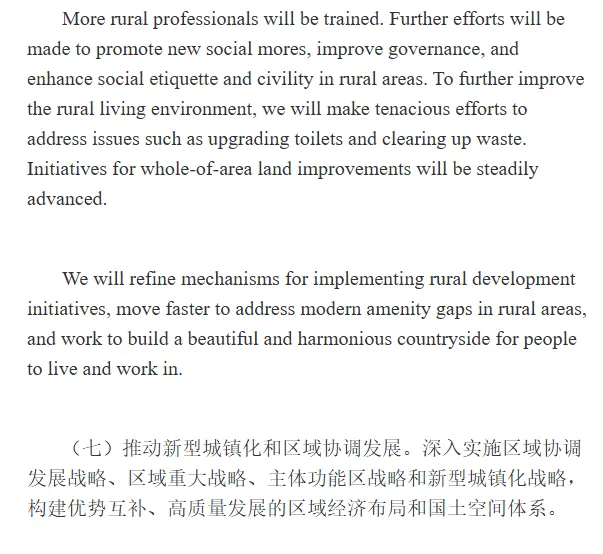 More rural professionals will be trained. Further efforts will be made to promote new social mores, improve governance, and enhance social etiquette and civility in rural areas. To further improve the rural living environment, we will make tenacious efforts to address issues such as upgrading toilets and clearing up waste. Initiatives for whole-of-area land improvements will be steadily advanced.

We will refine mechanisms for implementing rural development initiatives, move faster to address modern amenity gaps in rural areas, and work to build a beautiful and harmonious countryside for people to live and work in.

（七）推动新型城镇化和区域协调发展。深入实施区域协调发展战略、区域重大战略、主体功能区战略和新型城镇化战略，构建优势互补、高质量发展的区域经济布局和国土空间体系。